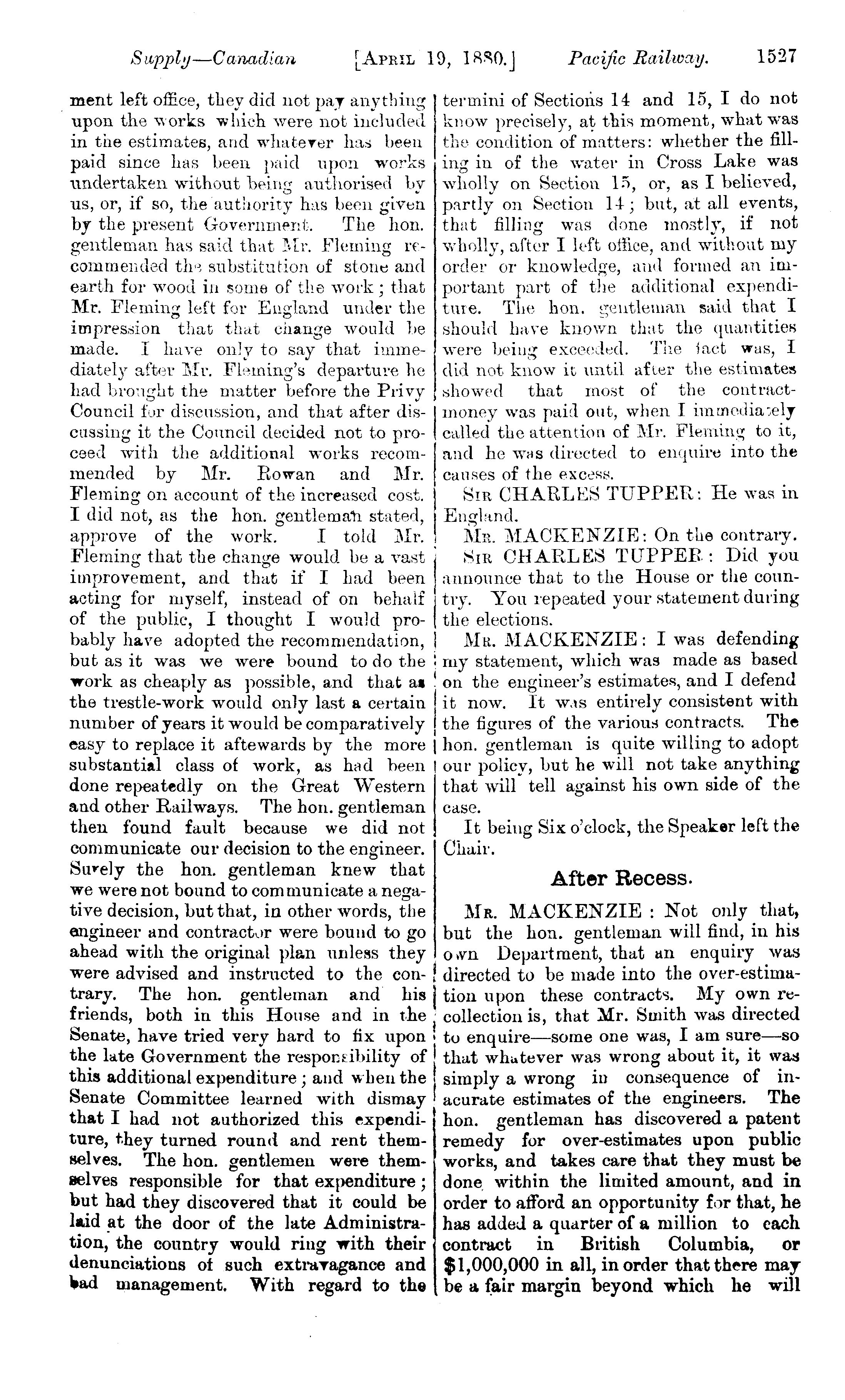 Supply—Canadian [APRIL 19, 1880.] Pacific Railway. 1527

ment left office, they did not pay anything upon the works which were not included in the estimates, and whatever has been paid since has been paid upon works undertaken without being authorised by us, or, if so, the authority has been given by the present Government. The hon. gentleman has said that Mr. Fleming recommended the substitution of stone and earth for wood in some of the work; that Mr. Fleming left for England under the impression that that change would be made. I have only to say that immediately after Mr. Fleming's departure he had brought the matter before the Privy Council for discussion, and that after discussing it the Council decided not to proceed with the additional works recommended by Mr. Rowan and Mr. Fleming on account of the increased cost. I did not, as the hon. gentleman stated, approve of the work. I told Mr. Fleming that the change would be a vast improvement, and that if I had been acting for myself, instead of on behalf of the public, I thought I would probably have adopted the recommendation, but as it was we were bound to do the work as cheaply as possible, and that as the trestle-work would only last a certain number of years it would be comparatively easy to replace it aftewards by the more substantial class of work, as had been done repeatedly on the Great Western and other Railways. The hon. gentleman then found fault because we did not communicate our decision to the engineer. Surely the hon. gentleman knew that we were not bound to communicate a negative decision, but that, in other words, the engineer and contractor were bound to go ahead with the original plan unless they were advised and instructed to the contrary. The hon. gentleman and his friends, both in this House and in the Senate, have tried very hard to fix upon the late Government the responsibility of this additional expenditure; and when the Senate Committee learned with dismay that I had not authorized this expenditure, they turned round and rent themselves. The hon. gentlemen were themselves responsible for that expenditure; but had they discovered that it could be laid at the door of the late Administration, the country would ring with their denunciations of such extravagance and bad management. With regard to the termini of Sections 14 and 15, I do not know precisely, at this moment, what was the condition of matters: whether the filling in of the water in Cross Lake was wholly on Section 15, or, as I believed, partly on Section 14; but, at all events, that filling was done mostly, if not wholly, after I left office, and without my order or knowledge, and formed an important part of the additional expenditure. The hon. gentleman said that I should have known that the quantities were being exceeded. The fact was, I did not know it until after the estimates showed that most of the contract-money was paid out, when I immediately called the attention of Mr. Fleming to it, and he was directed to enquire into the causes of the excess.

SIR CHARLES TUPPER: He was in England.

MR. MACKENZIE: On the contrary.

SIR CHARLES TUPPER: Did you announce that to the House or the country. You repeated your statement during the elections.

MR. MACKENZIE: I was defending my statement, which was made as based on the engineer's estimates, and I defend it now. It was entirely consistent with the figures of the various contracts. The hon. gentleman is quite willing to adopt our policy, but he will not take anything that will tell against his own side of the case.

It being Six o'clock, the Speaker left the Chair.

After Recess.

MR. MACKENZIE: Not only that, but the hon. gentleman will find, in his own Department, that an enquiry was directed to be made into the over-estimation upon these contracts. My own recollection is, that Mr. Smith was directed to enquire—some one was, I am sure—so that whatever was wrong about it, it was simply a wrong in consequence of inacurate estimates of the engineers. The hon. gentleman has discovered a patent remedy for over-estimates upon public works, and takes care that they must be done within the limited amount, and in order to afford an opportunity for that, he has added a quarter of a million to each contract in British Columbia, or $1,000,000 in all, in order that there may be a fair margin beyond which he will